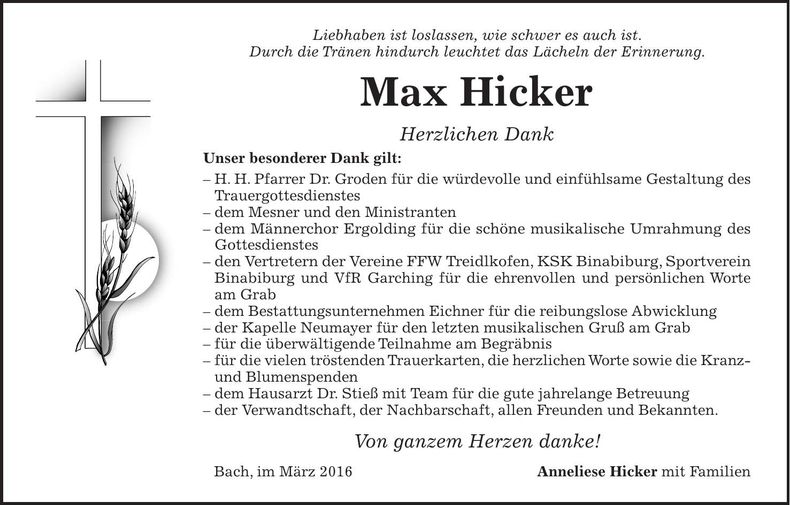 Liebhaben ist loslassen, wie schwer es auch ist.
Durch die Tränen hindurch leuchtet das Lächeln der Erinnerung.

Max Hicker

Herzlichen Dank

Unser besonderer Dank gilt:
– H. H. Pfarrer Dr. Groden für die würdevolle und einfühlsame Gestaltung des Trauergottesdienstes
– dem Mesner und den Ministranten
– dem Männerchor Ergolding für die schöne musikalische Umrahmung des Gottesdienstes
– den Vertretern der Vereine FFW Treidlkofen, KSK Binabiburg, Sportverein Binabiburg und VfR Garching für die ehrenvollen und persönlichen Worte am Grab
– dem Bestattungsunternehmen Eichner für die reibungslose Abwicklung
– der Kapelle Neumayer für den letzten musikalischen Gruß am Grab
– für die überwältigende Teilnahme am Begräbnis
– für die vielen tröstenden Trauerkarten, die herzlichen Worte sowie die Kranz- und Blumenspenden
– dem Hausarzt Dr. Stieß mit Team für die gute jahrelange Betreuung
– der Verwandtschaft, der Nachbarschaft, allen Freunden und Bekannten.

Von ganzem Herzen danke!

Bach, im März 2016

Anneliese Hicker mit Familien